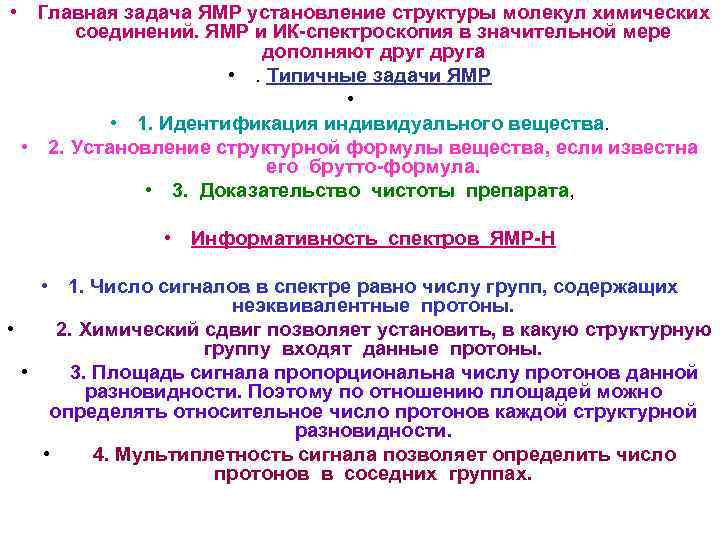 • Главная задача ЯМР установление структуры молекул химических соединений. ЯМР и ИК-спектроскопия в значительной мере дополняют друг друга

• . Типичные задачи ЯМР

•

• 1. Идентификация индивидуального вещества.

• 2. Установление структурной формулы вещества, если известна его брутто-формула.

• 3. Доказательство чистоты препарата,

• Информативность спектров ЯМР-Н

• 1. Число сигналов в спектре равно числу групп, содержащих неэквивалентные протоны.

• 2. Химический сдвиг позволяет установить, в какую структурную группу входят данные протоны.

• 3. Площадь сигнала пропорциональна числу протонов данной разновидности. Поэтому по отношению площадей можно определять относительное число протонов каждой структурной разновидности.

• 4. Мультиплетность сигнала позволяет определить число протонов в соседних группах.